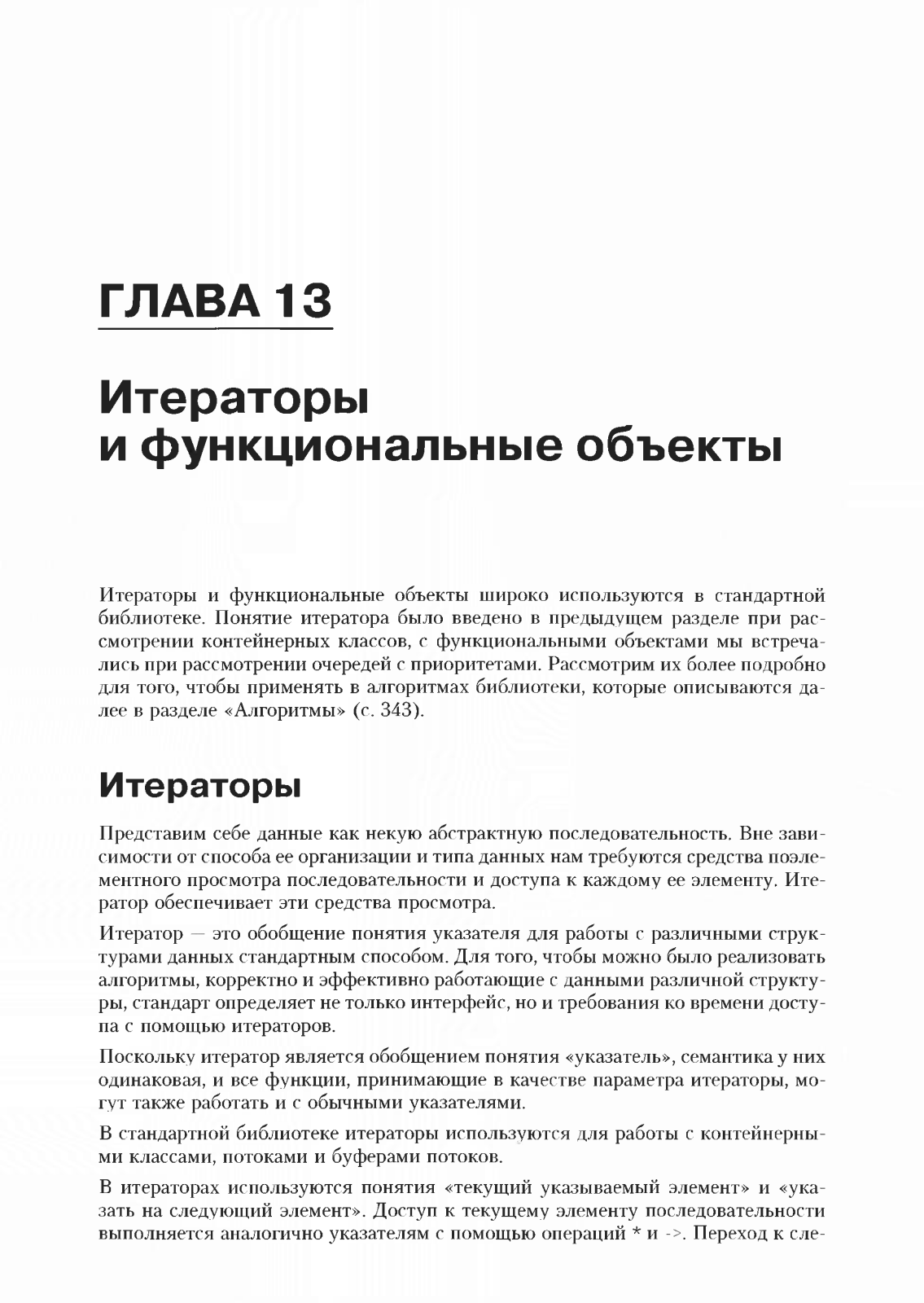 ГЛАВА 13

Итераторы и функциональные объекты

Итераторы и функциональные объекты широко используются в стандартной библиотеке. Понятие итератора было введено в предыдущем разделе при рассмотрении контейнерных классов, с функциональными объектами мы встречались при рассмотрении очередей с приоритетами. Рассмотрим их более подробно для того, чтобы применять в алгоритмах библиотеки, которые описываются далее в разделе «Алгоритмы» (с. 343).

Итераторы

Представим себе данные как некую абстрактную последовательность. Вне зависимости от способа ее организации и типа данных нам требуются средства поэлементного просмотра последовательности и доступа к каждому ее элементу. Итератор обеспечивает эти средства просмотра.

Итератор — это обобщение понятия указателя для работы с различными структурами данных стандартным способом. Для того, чтобы можно было реализовать алгоритмы, корректно и эффективно работающие с данными различной структуры, стандарт определяет не только интерфейс, но и требования ко времени доступа с помощью итераторов.

Поскольку итератор является обобщением понятия «указатель», семантика у них одинаковая, и все функции, принимающие в качестве параметра итераторы, могут также работать и с обычными указателями.

В стандартной библиотеке итераторы используются для работы с контейнерными классами, потоками и буферами потоков.

В итераторах используются понятия «текущий указываемый элемент» и «указать на следующий элемент». Доступ к текущему элементу последовательности выполняется аналогично указателям с помощью операций * и ->. Переход к сле-